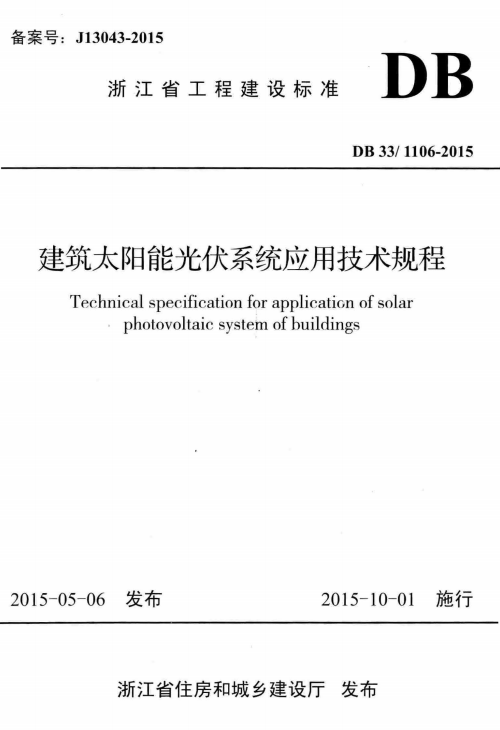 备案号：J13043-2015

浙江省工程建设标准

DB

DB 33/ 1106-2015

建筑太阳能光伏系统应用技术规程

Technical specification for application of solar photovoltaic system of buildings

2015-05-06 发布

2015-10-01 施行

浙江省住房和城乡建设厅 发布